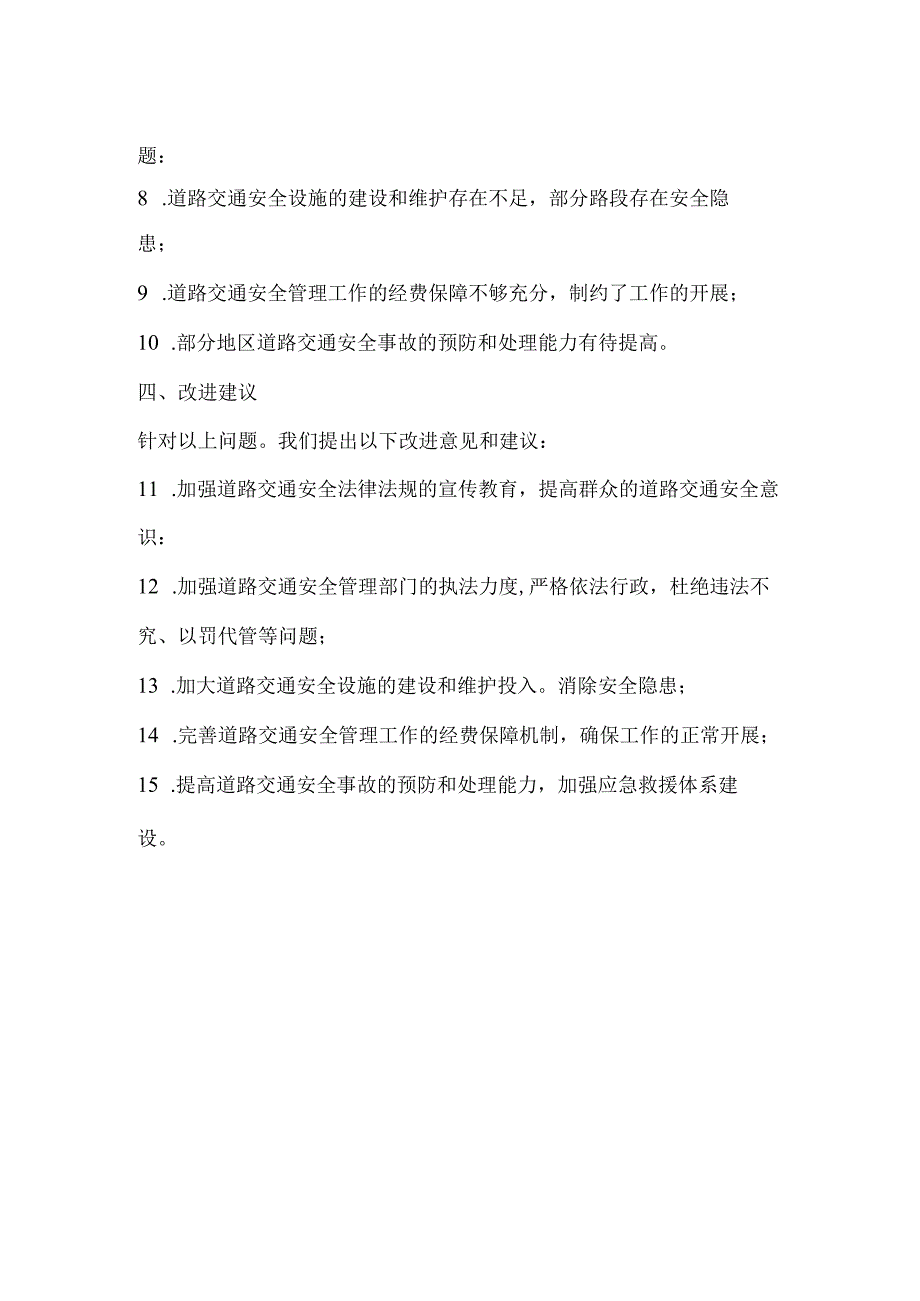 题：

8 .道路交通安全设施的建设和维护存在不足，部分路段存在安全隐患；

9 .道路交通安全管理工作的经费保障不够充分，制约了工作的开展；

10 .部分地区道路交通安全事故的预防和处理能力有待提高。

四、改进建议

针对以上问题。我们提出以下改进意见和建议：

11 .加强道路交通安全法律法规的宣传教育，提高群众的道路交通安全意识：

12 .加强道路交通安全管理部门的执法力度,严格依法行政，杜绝违法不究、以罚代管等问题；

13 .加大道路交通安全设施的建设和维护投入。消除安全隐患；

14 .完善道路交通安全管理工作的经费保障机制，确保工作的正常开展；

15 .提高道路交通安全事故的预防和处理能力，加强应急救援体系建设。